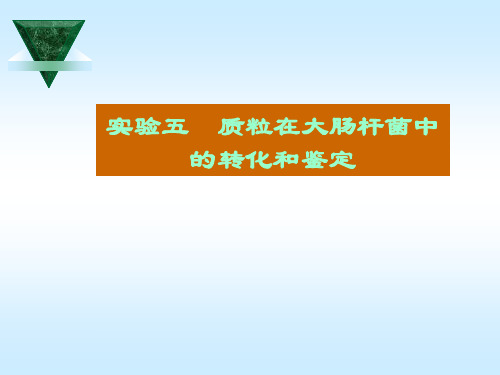 实验五　质粒在大肠杆菌中的转化和鉴定